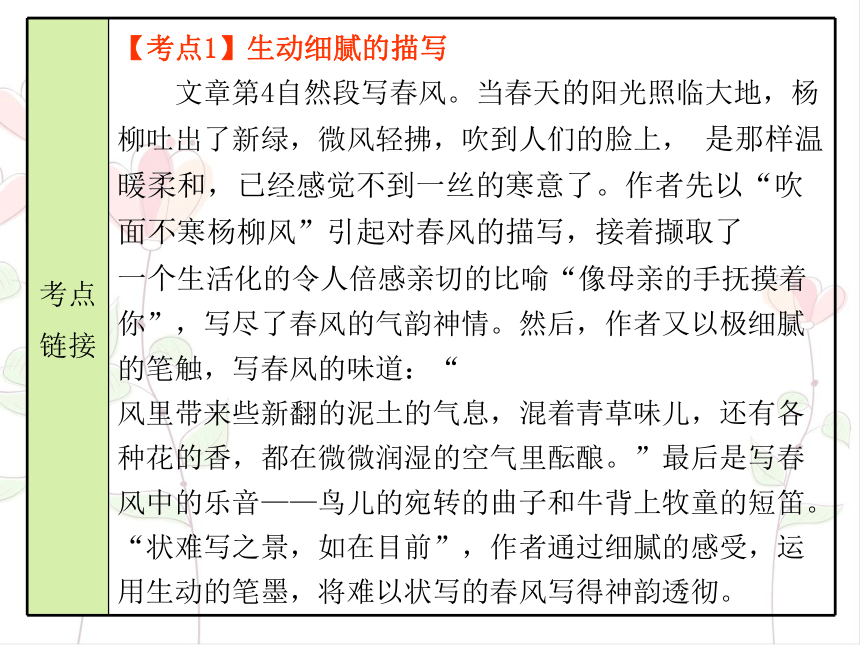 考点链接

【考点1】生动细腻的描写

文章第4自然段写春风。当春天的阳光照临大地，杨柳吐出了新绿，微风轻拂，吹到人们的脸上， 是那样温暖柔和，已经感觉不到一丝的寒意了。作者先以“吹面不寒杨柳风”引起对春风的描写，接着撷取了一个生活化的令人倍感亲切的比喻“像母亲的手抚摸着你”，写尽了春风的气韵神情。然后，作者又以极细腻的笔触，写春风的味道：“风里带来些新翻的泥土的气息，混着青草味儿，还有各种花的香，都在微微润湿的空气里酝酿。”最后是写春风中的乐音——鸟儿的宛转的曲子和牛背上牧童的短笛。“状难写之景，如在目前”，作者通过细腻的感受，运用生动的笔墨，将难以状写的春风写得神韵透彻。